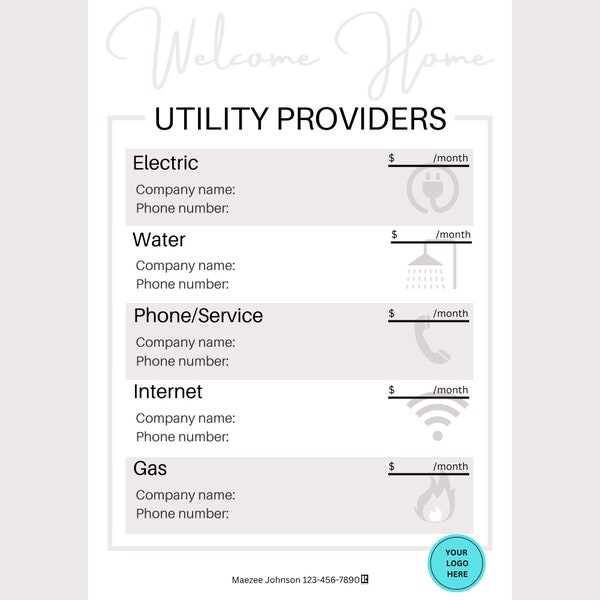 Welcome Home

UTILITY PROVIDERS

Electric
$ /month
Company name:
Phone number:

Water
$ /month
Company name:
Phone number:

Phone/Service
$ /month
Company name:
Phone number:

Internet
$ /month
Company name:
Phone number:

Gas
$ /month
Company name:
Phone number:

YOUR LOGO HERE

Maezee Johnson 123-456-7890